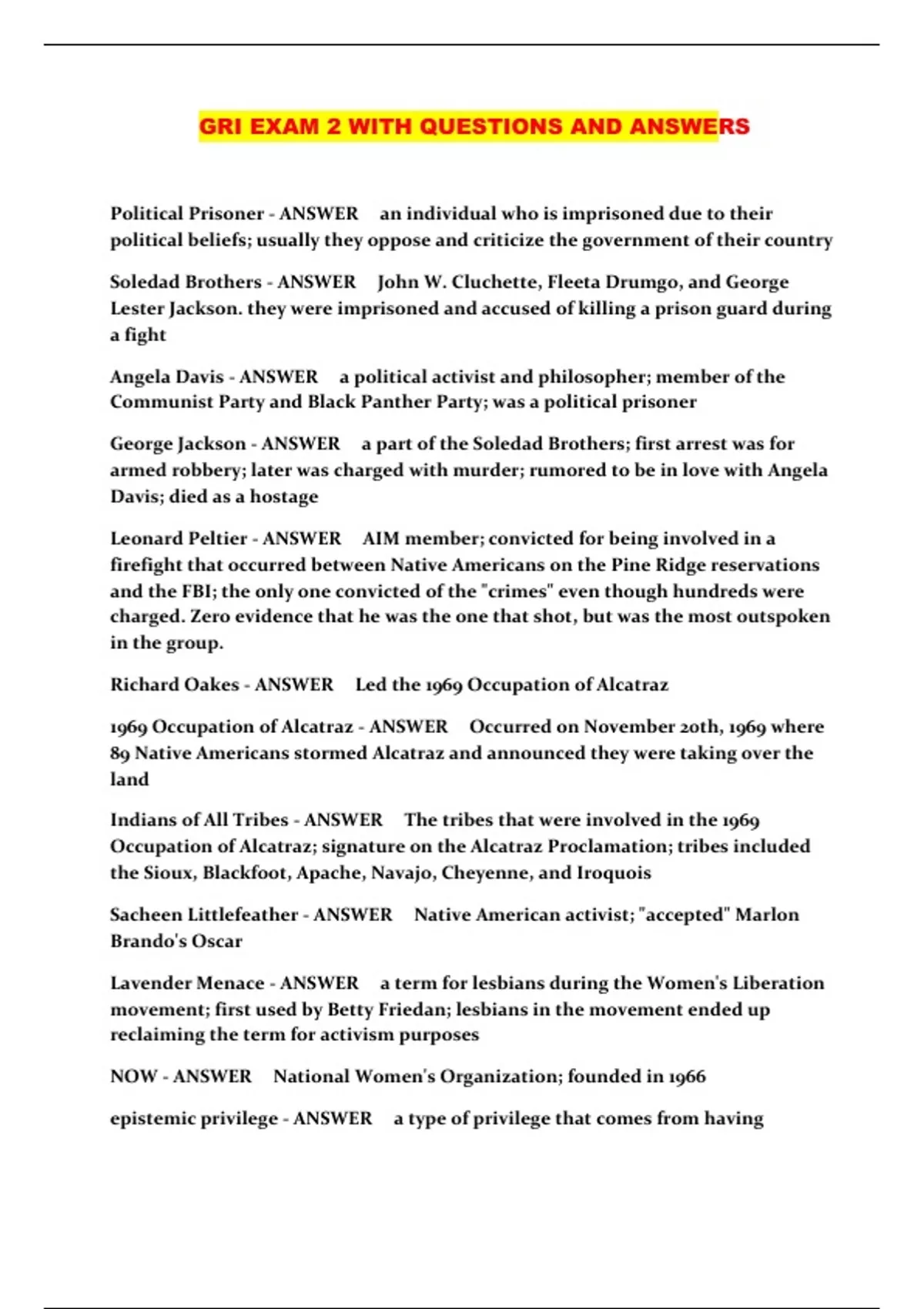 GRI EXAM 2 WITH QUESTIONS AND ANSWERS

Political Prisoner - ANSWER an individual who is imprisoned due to their political beliefs; usually they oppose and criticize the government of their country

Soledad Brothers - ANSWER John W. Cluchette, Fleeta Drumgo, and George Lester Jackson. they were imprisoned and accused of killing a prison guard during a fight

Angela Davis - ANSWER a political activist and philosopher; member of the Communist Party and Black Panther Party; was a political prisoner

George Jackson - ANSWER a part of the Soledad Brothers; first arrest was for armed robbery; later was charged with murder; rumored to be in love with Angela Davis; died as a hostage

Leonard Peltier - ANSWER AIM member; convicted for being involved in a firefight that occurred between Native Americans on the Pine Ridge reservations and the FBI; the only one convicted of the "crimes" even though hundreds were charged. Zero evidence that he was the one that shot, but was the most outspoken in the group.

Richard Oakes - ANSWER Led the 1969 Occupation of Alcatraz

1969 Occupation of Alcatraz - ANSWER Occurred on November 20th, 1969 where 89 Native Americans stormed Alcatraz and announced they were taking over the land

Indians of All Tribes - ANSWER The tribes that were involved in the 1969 Occupation of Alcatraz; signature on the Alcatraz Proclamation; tribes included the Sioux, Blackfoot, Apache, Navajo, Cheyenne, and Iroquois

Sacheen Littlefeather - ANSWER Native American activist; "accepted" Marlon Brando's Oscar

Lavender Menace - ANSWER a term for lesbians during the Women's Liberation movement; first used by Betty Friedan; lesbians in the movement ended up reclaiming the term for activism purposes

NOW - ANSWER National Women's Organization; founded in 1966

epistemic privilege - ANSWER a type of privilege that comes from having